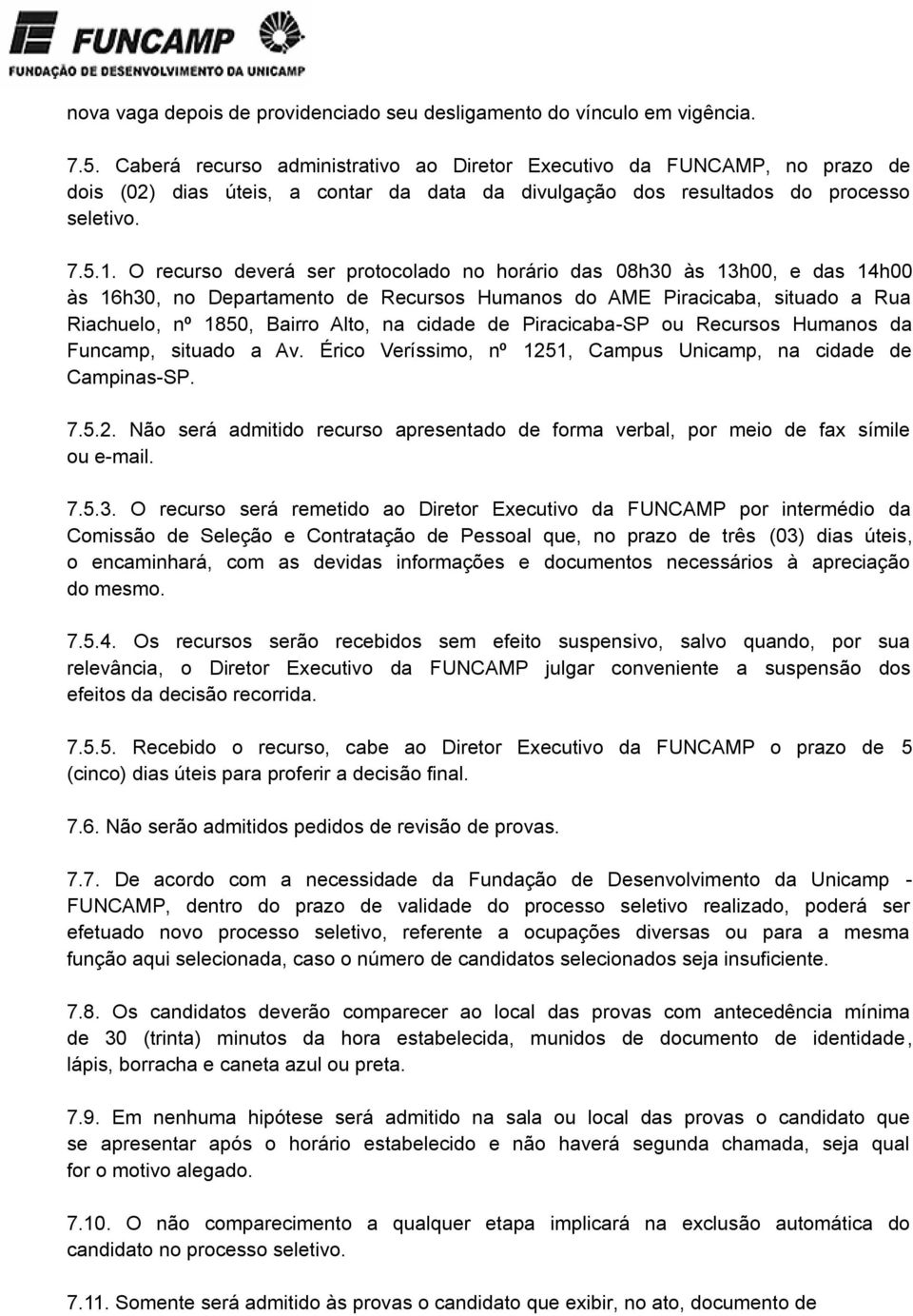 FUNCAMP
FUNDAÇÃO DE DESENVOLVIMENTO DA UNICAMP

nova vaga depois de providenciado seu desligamento do vínculo em vigência.

7.5. Caberá recurso administrativo ao Diretor Executivo da FUNCAMP, no prazo de dois (02) dias úteis, a contar da data da divulgação dos resultados do processo seletivo.

7.5.1. O recurso deverá ser protocolado no horário das 08h30 às 13h00, e das 14h00 às 16h30, no Departamento de Recursos Humanos do AME Piracicaba, situado a Rua Riachuelo, nº 1850, Bairro Alto, na cidade de Piracicaba-SP ou Recursos Humanos da Funcamp, situado a Av. Érico Veríssimo, nº 1251, Campus Unicamp, na cidade de Campinas-SP.

7.5.2. Não será admitido recurso apresentado de forma verbal, por meio de fax símile ou e-mail.

7.5.3. O recurso será remetido ao Diretor Executivo da FUNCAMP por intermédio da Comissão de Seleção e Contratação de Pessoal que, no prazo de três (03) dias úteis, o encaminhará, com as devidas informações e documentos necessários à apreciação do mesmo.

7.5.4. Os recursos serão recebidos sem efeito suspensivo, salvo quando, por sua relevância, o Diretor Executivo da FUNCAMP julgar conveniente a suspensão dos efeitos da decisão recorrida.

7.5.5. Recebido o recurso, cabe ao Diretor Executivo da FUNCAMP o prazo de 5 (cinco) dias úteis para proferir a decisão final.

7.6. Não serão admitidos pedidos de revisão de provas.

7.7. De acordo com a necessidade da Fundação de Desenvolvimento da Unicamp - FUNCAMP, dentro do prazo de validade do processo seletivo realizado, poderá ser efetuado novo processo seletivo, referente a ocupações diversas ou para a mesma função aqui selecionada, caso o número de candidatos selecionados seja insuficiente.

7.8. Os candidatos deverão comparecer ao local das provas com antecedência mínima de 30 (trinta) minutos da hora estabelecida, munidos de documento de identidade, lápis, borracha e caneta azul ou preta.

7.9. Em nenhuma hipótese será admitido na sala ou local das provas o candidato que se apresentar após o horário estabelecido e não haverá segunda chamada, seja qual for o motivo alegado.

7.10. O não comparecimento a qualquer etapa implicará na exclusão automática do candidato no processo seletivo.

7.11. Somente será admitido às provas o candidato que exibir, no ato, documento de